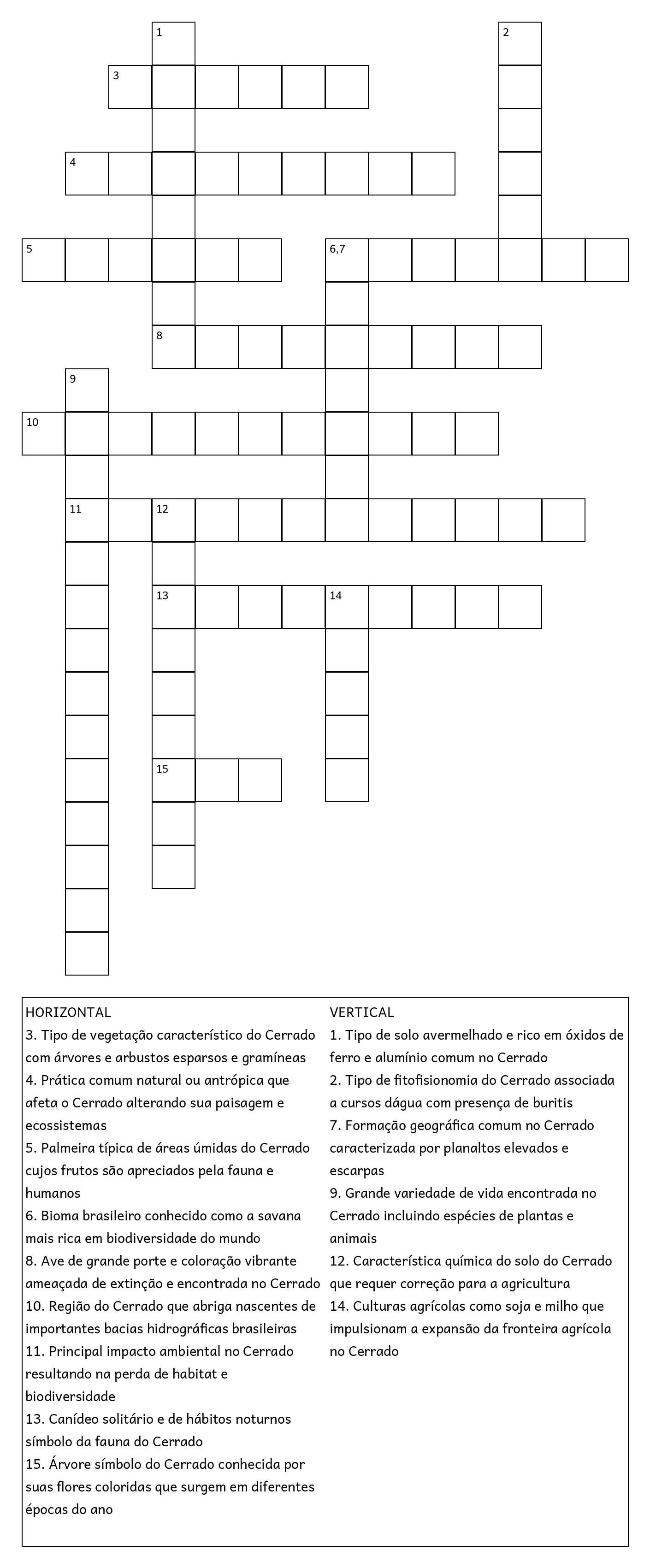 1
2
3
4
5
6,7
8
9
10
11
12
13
14
15

HORIZONTAL
3. Tipo de vegetação característico do Cerrado com árvores e arbustos esparsos e gramíneas
4. Prática comum natural ou antrópica que afeta o Cerrado alterando sua paisagem e ecossistemas
5. Palmeira típica de áreas úmidas do Cerrado cujos frutos são apreciados pela fauna e humanos
6. Bioma brasileiro conhecido como a savana mais rica em biodiversidade do mundo
8. Ave de grande porte e coloração vibrante ameaçada de extinção e encontrada no Cerrado
10. Região do Cerrado que abriga nascentes de importantes bacias hidrográficas brasileiras
11. Principal impacto ambiental no Cerrado resultando na perda de habitat e biodiversidade
13. Canídeo solitário e de hábitos noturnos símbolo da fauna do Cerrado
15. Árvore símbolo do Cerrado conhecida por suas flores coloridas que surgem em diferentes épocas do ano

VERTICAL
1. Tipo de solo avermelhado e rico em óxidos de ferro e alumínio comum no Cerrado
2. Tipo de fitofisionomia do Cerrado associada a cursos dágua com presença de buritis
7. Formação geográfica comum no Cerrado caracterizada por planaltos elevados e escarpas
9. Grande variedade de vida encontrada no Cerrado incluindo espécies de plantas e animais
12. Característica química do solo do Cerrado que requer correção para a agricultura
14. Culturas agrícolas como soja e milho que impulsionam a expansão da fronteira agrícola no Cerrado